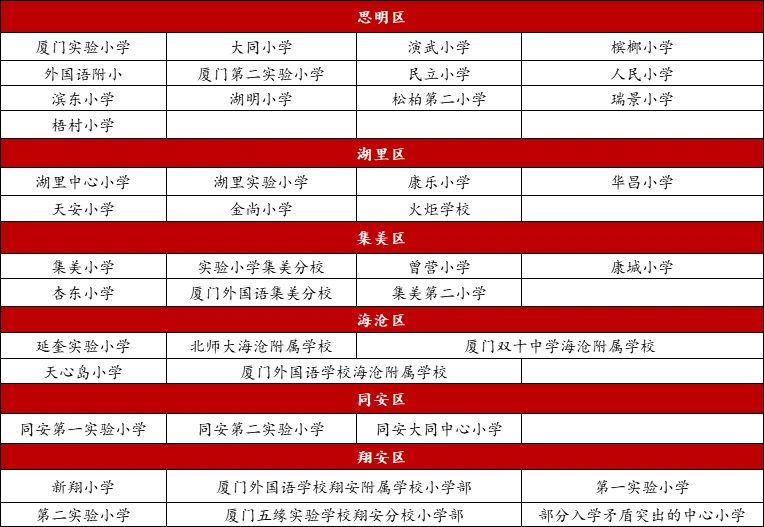 | 思明区 | | | |
|---|---|---|---|
| 厦门实验小学 | 大同小学 | 演武小学 | 槟榔小学 |
| 外国语附小 | 厦门第二实验小学 | 民立小学 | 人民小学 |
| 滨东小学 | 湖明小学 | 松柏第二小学 | 瑞景小学 |
| 梧村小学 | | | |
| 湖里区 | | | |
| 湖里中心小学 | 湖里实验小学 | 康乐小学 | 华昌小学 |
| 天安小学 | 金尚小学 | 火炬学校 | |
| 集美区 | | | |
| 集美小学 | 实验小学集美分校 | 曾营小学 | 康城小学 |
| 杏东小学 | 厦门外国语集美分校 | 集美第二小学 | |
| 海沧区 | | | |
| 延奎实验小学 | 北师大海沧附属学校 | 厦门双十中学海沧附属学校 | |
| 天心岛小学 | 厦门外国语学校海沧附属学校 | | |
| 同安区 | | | |
| 同安第一实验小学 | 同安第二实验小学 | 同安大同中心小学 | |
| 翔安区 | | | |
| 新翔小学 | 厦门外国语学校翔安附属学校小学部 | | 第一实验小学 |
| 第二实验小学 | 厦门五缘实验学校翔安分校小学部 | | 部分入学矛盾突出的中心小学 |